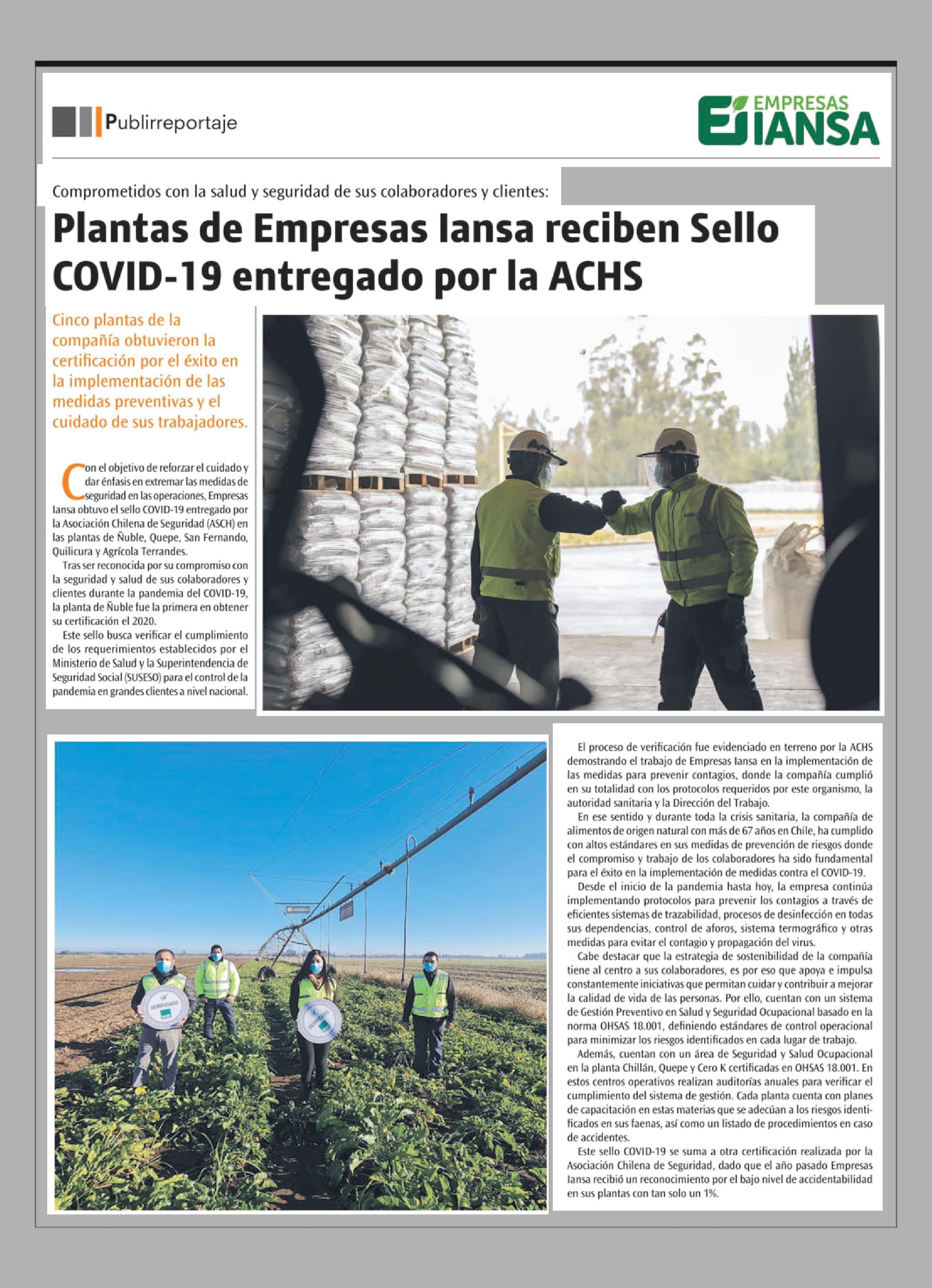 Publirreportaje

EMPRESAS IANSA

Comprometidos con la salud y seguridad de sus colaboradores y clientes:

Plantas de Empresas Iansa reciben Sello COVID-19 entregado por la ACHS

Cinco plantas de la compañía obtuvieron la certificación por el éxito en la implementación de las medidas preventivas y el cuidado de sus trabajadores.

Con el objetivo de reforzar el cuidado y dar énfasis en extremar las medidas de seguridad en las operaciones, Empresas Iansa obtuvo el sello COVID-19 entregado por la Asociación Chilena de Seguridad (ASCH) en las plantas de Ñuble, Quepe, San Fernando, Quilicura y Agrícola Terrandes.

Tras ser reconocida por su compromiso con la seguridad y salud de sus colaboradores y clientes durante la pandemia del COVID-19, la planta de Ñuble fue la primera en obtener su certificación el 2020.

Este sello busca verificar el cumplimiento de los requerimientos establecidos por el Ministerio de Salud y la Superintendencia de Seguridad Social (SUSESO) para el control de la pandemia en grandes clientes a nivel nacional.

VERIFICADO

VERIFICADO

El proceso de verificación fue evidenciado en terreno por la ACHS demostrando el trabajo de Empresas Iansa en la implementación de las medidas para prevenir contagios, donde la compañía cumplió en su totalidad con los protocolos requeridos por este organismo, la autoridad sanitaria y la Dirección del Trabajo.

En ese sentido y durante toda la crisis sanitaria, la compañía de alimentos de origen natural con más de 67 años en Chile, ha cumplido con altos estándares en sus medidas de prevención de riesgos donde el compromiso y trabajo de los colaboradores ha sido fundamental para el éxito en la implementación de medidas contra el COVID-19.

Desde el inicio de la pandemia hasta hoy, la empresa continúa implementando protocolos para prevenir los contagios a través de eficientes sistemas de trazabilidad, procesos de desinfección en todas sus dependencias, control de aforos, sistema termográfico y otras medidas para evitar el contagio y propagación del virus.

Cabe destacar que la estrategia de sostenibilidad de la compañía tiene al centro a sus colaboradores, es por eso que apoya e impulsa constantemente iniciativas que permitan cuidar y contribuir a mejorar la calidad de vida de las personas. Por ello, cuentan con un sistema de Gestión Preventivo en Salud y Seguridad Ocupacional basado en la norma OHSAS 18.001, definiendo estándares de control operacional para minimizar los riesgos identificados en cada lugar de trabajo.

Además, cuentan con un área de Seguridad y Salud Ocupacional en la planta Chillán, Quepe y Cero K certificadas en OHSAS 18.001. En estos centros operativos realizan auditorías anuales para verificar el cumplimiento del sistema de gestión. Cada planta cuenta con planes de capacitación en estas materias que se adecúan a los riesgos identificados en sus faenas, así como un listado de procedimientos en caso de accidentes.

Este sello COVID-19 se suma a otra certificación realizada por la Asociación Chilena de Seguridad, dado que el año pasado Empresas Iansa recibió un reconocimiento por el bajo nivel de accidentabilidad en sus plantas con tan solo un 1%.